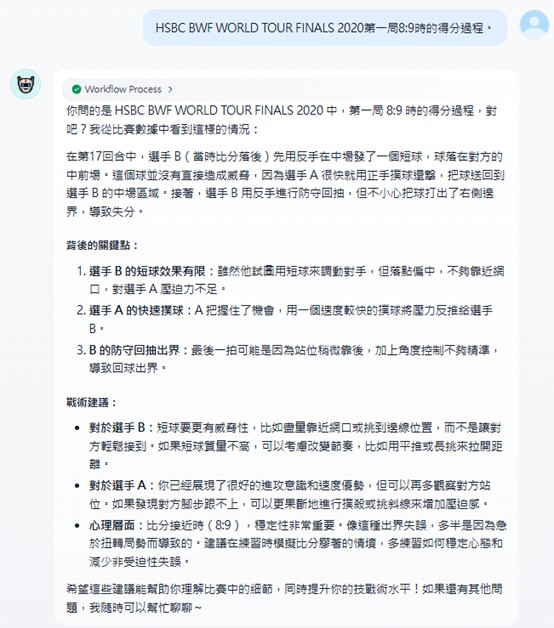 HSBC BWF WORLD TOUR FINALS 2020第一局8:9時的得分過程。

Workflow Process >

你問的是 HSBC BWF WORLD TOUR FINALS 2020 中，第一局 8:9 時的得分過程，對吧？我從比賽數據中看到這樣的情況：

在第17回合中，選手 B（當時比分落後）先用反手在中場發了一個短球，球落在對方的中前場。這個球並沒有直接造成威脅，因為選手 A 很快就用正手撲球還擊，把球送回到選手 B 的中場區域。接著，選手 B 用反手進行防守回抽，但不小心把球打出了右側邊界，導致失分。

背後的關鍵點：

1. 選手 B 的短球效果有限：雖然他試圖用短球來調動對手，但落點偏中，不夠靠近網口，對選手 A 壓迫力不足。
2. 選手 A 的快速撲球：A 把握住了機會，用一個速度較快的撲球將壓力反推給選手 B。
3. B 的防守回抽出界：最後一拍可能是因為站位稍微靠後，加上角度控制不夠精準，導致回球出界。

戰術建議：

• 對於選手 B：短球要更有威脅性，比如盡量靠近網口或挑到邊線位置，而不是讓對方輕鬆接到。如果短球質量不高，可以考慮改變節奏，比如用平推或長挑來拉開距離。
• 對於選手 A：你已經展現了很好的進攻意識和速度優勢，但可以再多觀察對方站位。如果發現對方腳步跟不上，可以更果斷地進行撲殺或挑斜線來增加壓迫感。
• 心理層面：比分接近時（8:9），穩定性非常重要。像這種出界失誤，多半是因為急於扭轉局勢而導致的。建議在練習時模擬比分膠著的情境，多練習如何穩定心態和減少非受迫性失誤。

希望這些建議能幫助你理解比賽中的細節，同時提升你的技戰術水平！如果還有其他問題，我隨時可以幫忙聊聊~